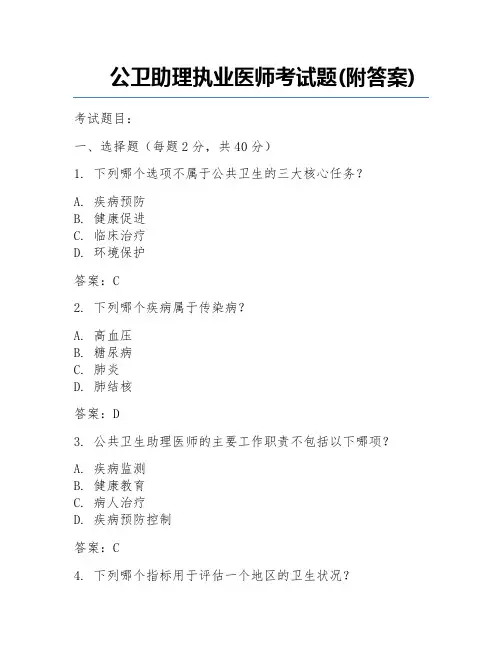 公卫助理执业医师考试题(附答案)

考试题目：

一、选择题（每题 2 分，共 40 分）

1. 下列哪个选项不属于公共卫生的三大核心任务？

A. 疾病预防
B. 健康促进
C. 临床治疗
D. 环境保护

答案：C

2. 下列哪个疾病属于传染病？

A. 高血压
B. 糖尿病
C. 肺炎
D. 肺结核

答案：D

3. 公共卫生助理医师的主要工作职责不包括以下哪项？

A. 疾病监测
B. 健康教育
C. 病人治疗
D. 疾病预防控制

答案：C

4. 下列哪个指标用于评估一个地区的卫生状况？